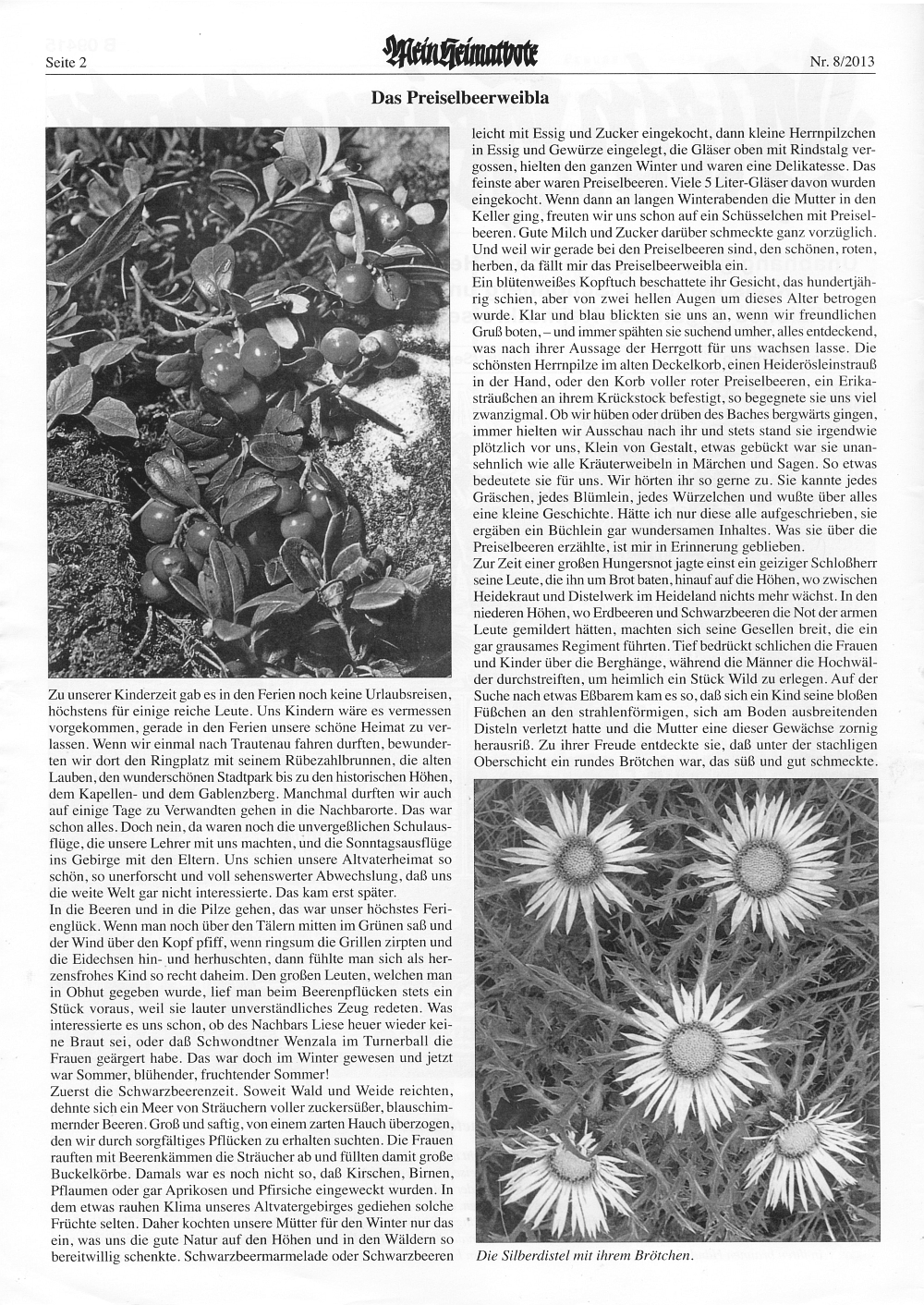 Seite 2

Mein Heimatbote

Nr. 8/2013

Das Preiselbeerweibla

Zu unserer Kinderzeit gab es in den Ferien noch keine Urlaubsreisen, höchstens für einige reiche Leute. Uns Kindern wäre es vermessen vorgekommen, gerade in den Ferien unsere schöne Heimat zu verlassen. Wenn wir einmal nach Trautenau fahren durften, bewunderten wir dort den Ringplatz mit seinem Rübezahlbrunnen, die alten Lauben, den wunderschönen Stadtpark bis zu den historischen Höhen, dem Kapellen- und dem Gablenzberg. Manchmal durften wir auch auf einige Tage zu Verwandten gehen in die Nachbarorte. Das war schon alles. Doch nein, da waren noch die unvergeßlichen Schulausflüge, die unsere Lehrer mit uns machten, und die Sonntagsausflüge ins Gebirge mit den Eltern. Uns schien unsere Altvaterheimat so schön, so unerforscht und voll sehenswerter Abwechslung, daß uns die weite Welt gar nicht interessierte. Das kam erst später.
In die Beeren und in die Pilze gehen, das war unser höchstes Ferienglück. Wenn man noch über den Tälern mitten im Grünen saß und der Wind über den Kopf pfiff, wenn ringsum die Grillen zirpten und die Eidechsen hin- und herhuschten, dann fühlte man sich als herzensfrohes Kind so recht daheim. Den großen Leuten, welchen man in Obhut gegeben wurde, lief man beim Beerenpflücken stets ein Stück voraus, weil sie lauter unverständliches Zeug redeten. Was interessierte es uns schon, ob des Nachbars Liese heuer wieder keine Braut sei, oder daß Schwondtner Wenzala im Turnerball die Frauen geärgert habe. Das war doch im Winter gewesen und jetzt war Sommer, blühender, fruchtender Sommer!
Zuerst die Schwarzbeerenzeit. Soweit Wald und Weide reichten, dehnte sich ein Meer von Sträuchern voller zuckersüßer, blauschimmernder Beeren. Groß und saftig, von einem zarten Hauch überzogen, den wir durch sorgfältiges Pflücken zu erhalten suchten. Die Frauen rauften mit Beerenkämmen die Sträucher ab und füllten damit große Buckelkörbe. Damals war es noch nicht so, daß Kirschen, Birnen, Pflaumen oder gar Aprikosen und Pfirsiche eingeweckt wurden. In dem etwas rauhen Klima unseres Altvatergebirges gediehen solche Früchte selten. Daher kochten unsere Mütter für den Winter nur das ein, was uns die gute Natur auf den Höhen und in den Wäldern so bereitwillig schenkte. Schwarzbeermarmelade oder Schwarzbeeren leicht mit Essig und Zucker eingekocht, dann kleine Herrnpilzchen in Essig und Gewürze eingelegt, die Gläser oben mit Rindstalg vergossen, hielten den ganzen Winter und waren eine Delikatesse. Das feinste aber waren Preiselbeeren. Viele 5 Liter-Gläser davon wurden eingekocht. Wenn dann an langen Winterabenden die Mutter in den Keller ging, freuten wir uns schon auf ein Schüsselchen mit Preiselbeeren. Gute Milch und Zucker darüber schmeckte ganz vorzüglich. Und weil wir gerade bei den Preiselbeeren sind, den schönen, roten, herben, da fällt mir das Preiselbeerweibla ein.
Ein blütenweißes Kopftuch beschattete ihr Gesicht, das hundertjährig schien, aber von zwei hellen Augen um dieses Alter betrogen wurde. Klar und blau blickten sie uns an, wenn wir freundlichen Gruß boten, – und immer spähten sie suchend umher, alles entdeckend, was nach ihrer Aussage der Herrgott für uns wachsen lasse. Die schönsten Herrnpilze im alten Deckelkorb, einen Heiderösleinstrauß in der Hand, oder den Korb voller roter Preiselbeeren, ein Erikasträußchen an ihrem Krückstock befestigt, so begegnete sie uns viel zwanzigmal. Ob wir hüben oder drüben des Baches bergwärts gingen, immer hielten wir Ausschau nach ihr und stets stand sie irgendwie plötzlich vor uns, Klein von Gestalt, etwas gebückt war sie unansehnlich wie alle Kräuterweibeln in Märchen und Sagen. So etwas bedeutete sie für uns. Wir hörten ihr so gerne zu. Sie kannte jedes Gräschen, jedes Blümlein, jedes Würzelchen und wußte über alles eine kleine Geschichte. Hätte ich nur diese alle aufgeschrieben, sie ergäben ein Büchlein gar wundersamen Inhaltes. Was sie über die Preiselbeeren erzählte, ist mir in Erinnerung geblieben.
Zur Zeit einer großen Hungersnot jagte einst ein geiziger Schloßherr seine Leute, die ihn um Brot baten, hinauf auf die Höhen, wo zwischen Heidekraut und Distelwerk im Heideland nichts mehr wächst. In den niederen Höhen, wo Erdbeeren und Schwarzbeeren die Not der armen Leute gemildert hätten, machten sich seine Gesellen breit, die ein gar grausames Regiment führten. Tief bedrückt schlichen die Frauen und Kinder über die Berghänge, während die Männer die Hochwälder durchstreiften, um heimlich ein Stück Wild zu erlegen. Auf der Suche nach etwas Eßbarem kam es so, daß sich ein Kind seine bloßen Füßchen an den strahlenförmigen, sich am Boden ausbreitenden Disteln verletzt hatte und die Mutter eine dieser Gewächse zornig herausriß. Zu ihrer Freude entdeckte sie, daß unter der stachligen Oberschicht ein rundes Brötchen war, das süß und gut schmeckte.

Die Silberdistel mit ihrem Brötchen.